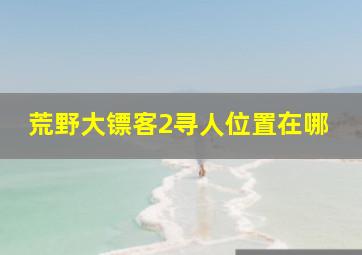 荒野大镖客2寻人位置在哪